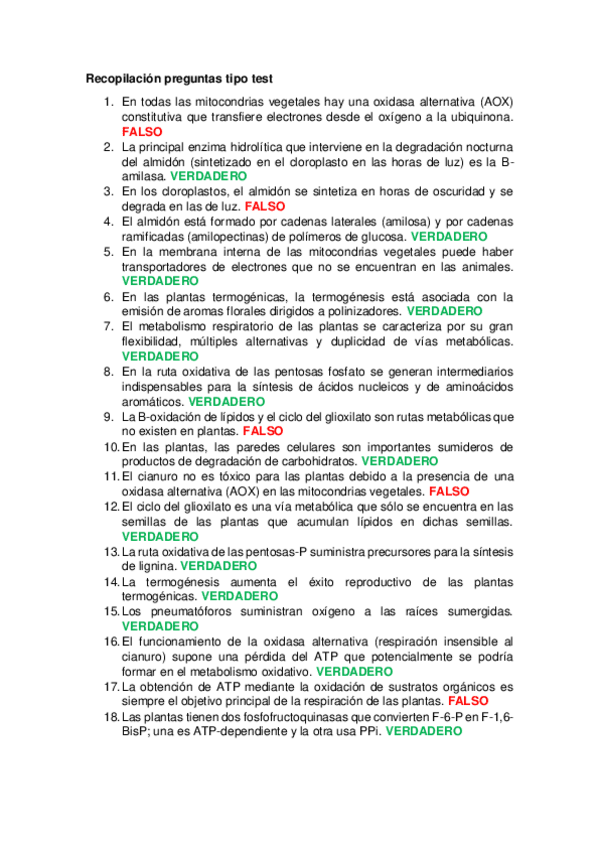 Recopilación preguntas tipo test

1. En todas las mitocondrias vegetales hay una oxidasa alternativa (AOX) constitutiva que transfiere electrones desde el oxígeno a la ubiquinona. FALSO
2. La principal enzima hidrolítica que interviene en la degradación nocturna del almidón (sintetizado en el cloroplasto en las horas de luz) es la B-amilasa. VERDADERO
3. En los cloroplastos, el almidón se sintetiza en horas de oscuridad y se degrada en las de luz. FALSO
4. El almidón está formado por cadenas laterales (amilosa) y por cadenas ramificadas (amilopectinas) de polímeros de glucosa. VERDADERO
5. En la membrana interna de las mitocondrias vegetales puede haber transportadores de electrones que no se encuentran en las animales. VERDADERO
6. En las plantas termogénicas, la termogénesis está asociada con la emisión de aromas florales dirigidos a polinizadores. VERDADERO
7. El metabolismo respiratorio de las plantas se caracteriza por su gran flexibilidad, múltiples alternativas y duplicidad de vías metabólicas. VERDADERO
8. En la ruta oxidativa de las pentosas fosfato se generan intermediarios indispensables para la síntesis de ácidos nucleicos y de aminoácidos aromáticos. VERDADERO
9. La B-oxidación de lípidos y el ciclo del glioxilato son rutas metabólicas que no existen en plantas. FALSO
10. En las plantas, las paredes celulares son importantes sumideros de productos de degradación de carbohidratos. VERDADERO
11. El cianuro no es tóxico para las plantas debido a la presencia de una oxidasa alternativa (AOX) en las mitocondrias vegetales. FALSO
12. El ciclo del glioxilato es una vía metabólica que sólo se encuentra en las semillas de las plantas que acumulan lípidos en dichas semillas. VERDADERO
13. La ruta oxidativa de las pentosas-P suministra precursores para la síntesis de lignina. VERDADERO
14. La termogénesis aumenta el éxito reproductivo de las plantas termogénicas. VERDADERO
15. Los pneumatóforos suministran oxígeno a las raíces sumergidas. VERDADERO
16. El funcionamiento de la oxidasa alternativa (respiración insensible al cianuro) supone una pérdida del ATP que potencialmente se podría formar en el metabolismo oxidativo. VERDADERO
17. La obtención de ATP mediante la oxidación de sustratos orgánicos es siempre el objetivo principal de la respiración de las plantas. FALSO
18. Las plantas tienen dos fosfofructoquinasas que convierten F-6-P en F-1,6-BisP; una es ATP-dependiente y la otra usa PPi. VERDADERO